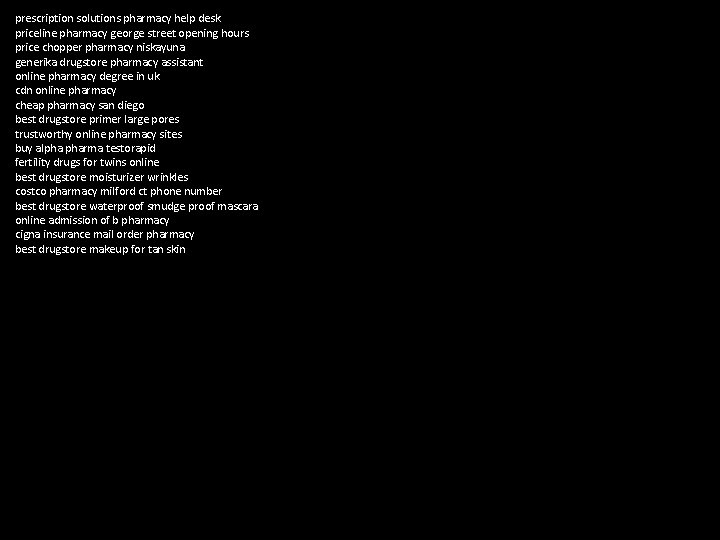 prescription solutions pharmacy help desk
priceline pharmacy george street opening hours
price chopper pharmacy niskayuna
generika drugstore pharmacy assistant
online pharmacy degree in uk
cdn online pharmacy
cheap pharmacy san diego
best drugstore primer large pores
trustworthy online pharmacy sites
buy alpha pharma testorapid
fertility drugs for twins online
best drugstore moisturizer wrinkles
costco pharmacy milford ct phone number
best drugstore waterproof smudge proof mascara
online admission of b pharmacy
cigna insurance mail order pharmacy
best drugstore makeup for tan skin